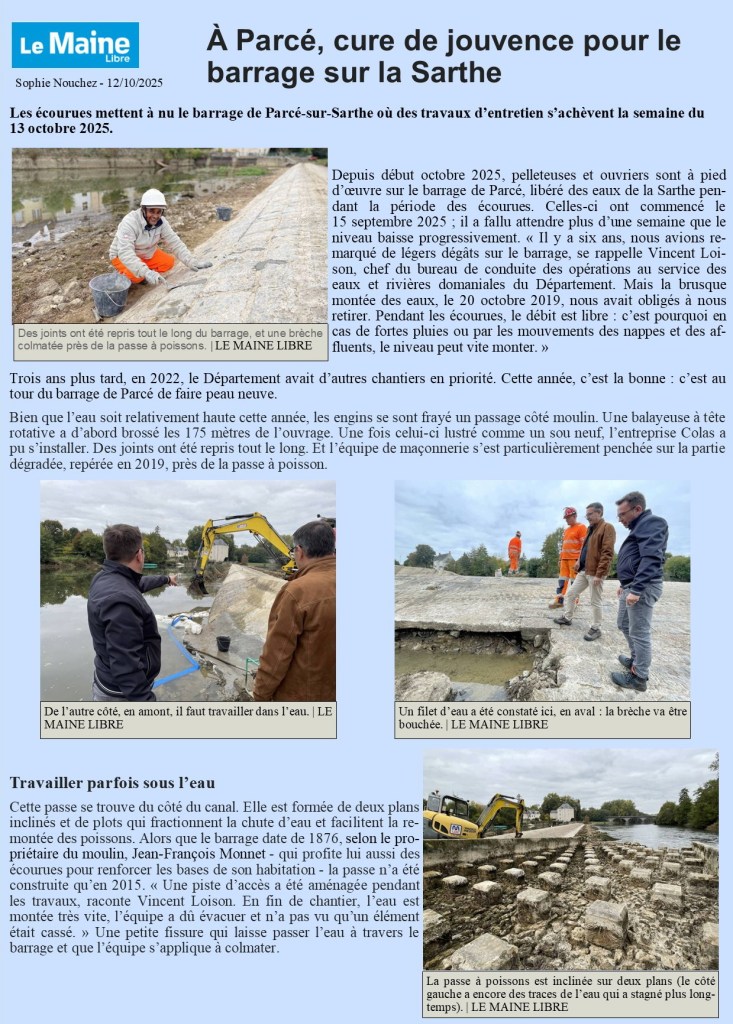 Le Maine Libre

Sophie Nouchez - 12/10/2025

À Parcé, cure de jouvence pour le barrage sur la Sarthe

Les écourues mettent à nu le barrage de Parcé-sur-Sarthe où des travaux d'entretien s'achèvent la semaine du 13 octobre 2025.

Des joints ont été repris tout le long du barrage, et une brèche colmatée près de la passe à poissons. | LE MAINE LIBRE

Depuis début octobre 2025, pelleteuses et ouvriers sont à pied d'œuvre sur le barrage de Parcé, libéré des eaux de la Sarthe pendant la période des écourues. Celles-ci ont commencé le 15 septembre 2025 ; il a fallu attendre plus d'une semaine que le niveau baisse progressivement. « Il y a six ans, nous avions remarqué de légers dégâts sur le barrage, se rappelle Vincent Loison, chef du bureau de conduite des opérations au service des eaux et rivières domaniales du Département. Mais la brusque montée des eaux, le 20 octobre 2019, nous avait obligés à nous retirer. Pendant les écourues, le débit est libre : c'est pourquoi en cas de fortes pluies ou par les mouvements des nappes et des affluents, le niveau peut vite monter. »

Trois ans plus tard, en 2022, le Département avait d'autres chantiers en priorité. Cette année, c'est la bonne : c'est au tour du barrage de Parcé de faire peau neuve.

Bien que l'eau soit relativement haute cette année, les engins se sont frayé un passage côté moulin. Une balayeuse à tête rotative a d'abord brossé les 175 mètres de l'ouvrage. Une fois celui-ci lustré comme un sou neuf, l'entreprise Colas a pu s'installer. Des joints ont été repris tout le long. Et l'équipe de maçonnerie s'est particulièrement penchée sur la partie dégradée, repérée en 2019, près de la passe à poisson.

De l'autre côté, en amont, il faut travailler dans l'eau. | LE MAINE LIBRE

Un filet d'eau a été constaté ici, en aval : la brèche va être bouchée. | LE MAINE LIBRE

Travailler parfois sous l'eau

Cette passe se trouve du côté du canal. Elle est formée de deux plans inclinés et de plots qui fractionnent la chute d'eau et facilitent la remontée des poissons. Alors que le barrage date de 1876, selon le propriétaire du moulin, Jean-François Monnet - qui profite lui aussi des écourues pour renforcer les bases de son habitation - la passe n'a été construite qu'en 2015. « Une piste d'accès a été aménagée pendant les travaux, raconte Vincent Loison. En fin de chantier, l'eau est montée très vite, l'équipe a dû évacuer et n'a pas vu qu'un élément était cassé. » Une petite fissure qui laisse passer l'eau à travers le barrage et que l'équipe s'applique à colmater.

La passe à poissons est inclinée sur deux plans (le côté gauche a encore des traces de l'eau qui a stagné plus longtemps). | LE MAINE LIBRE